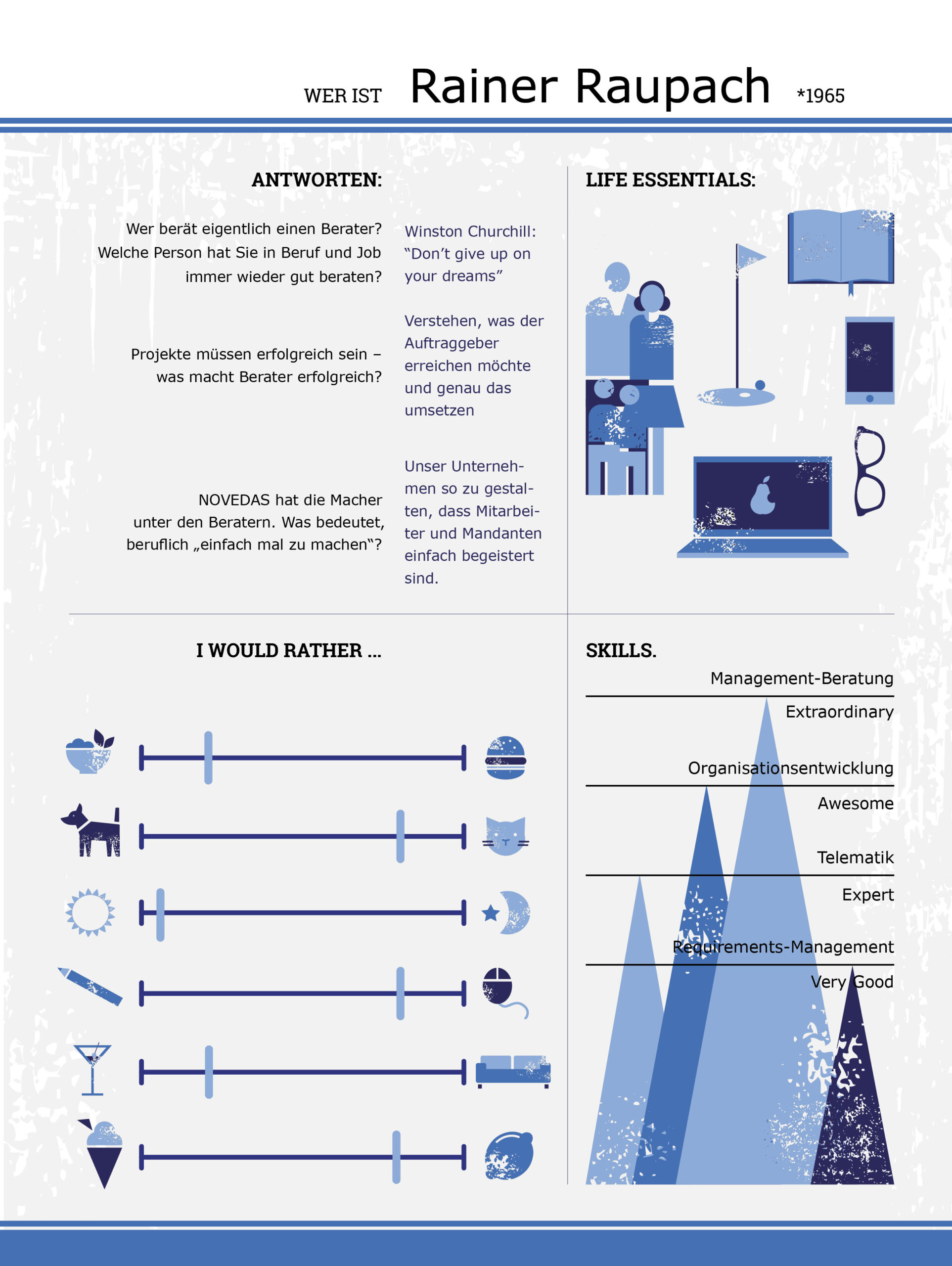 WER IST Rainer Raupach *1965

ANTWORTEN:

Wer berät eigentlich einen Berater? Welche Person hat Sie in Beruf und Job immer wieder gut beraten?

Winston Churchill: “Don’t give up on your dreams”

Projekte müssen erfolgreich sein – was macht Berater erfolgreich?

Verstehen, was der Auftraggeber erreichen möchte und genau das umsetzen

NOVEDAS hat die Macher unter den Beratern. Was bedeutet, beruflich „einfach mal zu machen“?

Unser Unternehmen so zu gestalten, dass Mitarbeiter und Mandanten einfach begeistert sind.

LIFE ESSENTIALS:

I WOULD RATHER ...

SKILLS.

Management-Beratung
Extraordinary

Organisationsentwicklung
Awesome

Telematik
Expert

Requirements-Management
Very Good